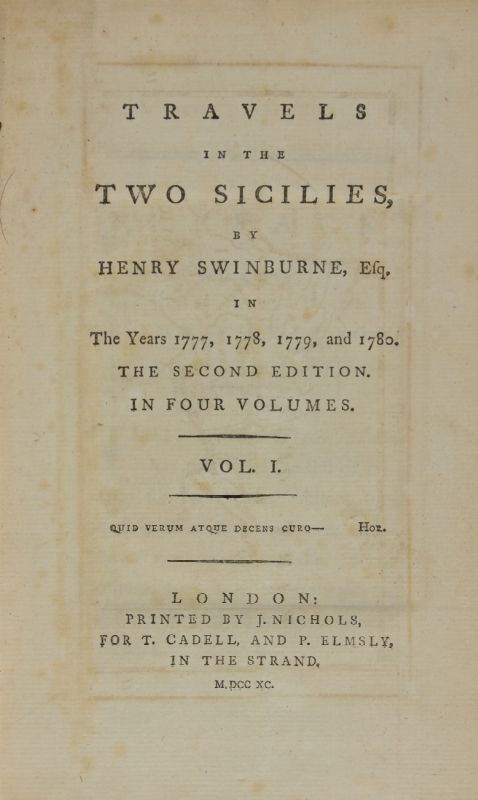 TRAVELS

IN THE

TWO SICILIES,

BY

HENRY SWINBURNE, Esq.

IN

The Years 1777, 1778, 1779, and 1780.

THE SECOND EDITION.

IN FOUR VOLUMES.

VOL. I.

QUID VERUM ATQUE DECENS CURO— HOR.

LONDON:
PRINTED BY J. NICHOLS,
FOR T. CADELL, AND P. ELMSLY,
IN THE STRAND,
M.DCC XC.